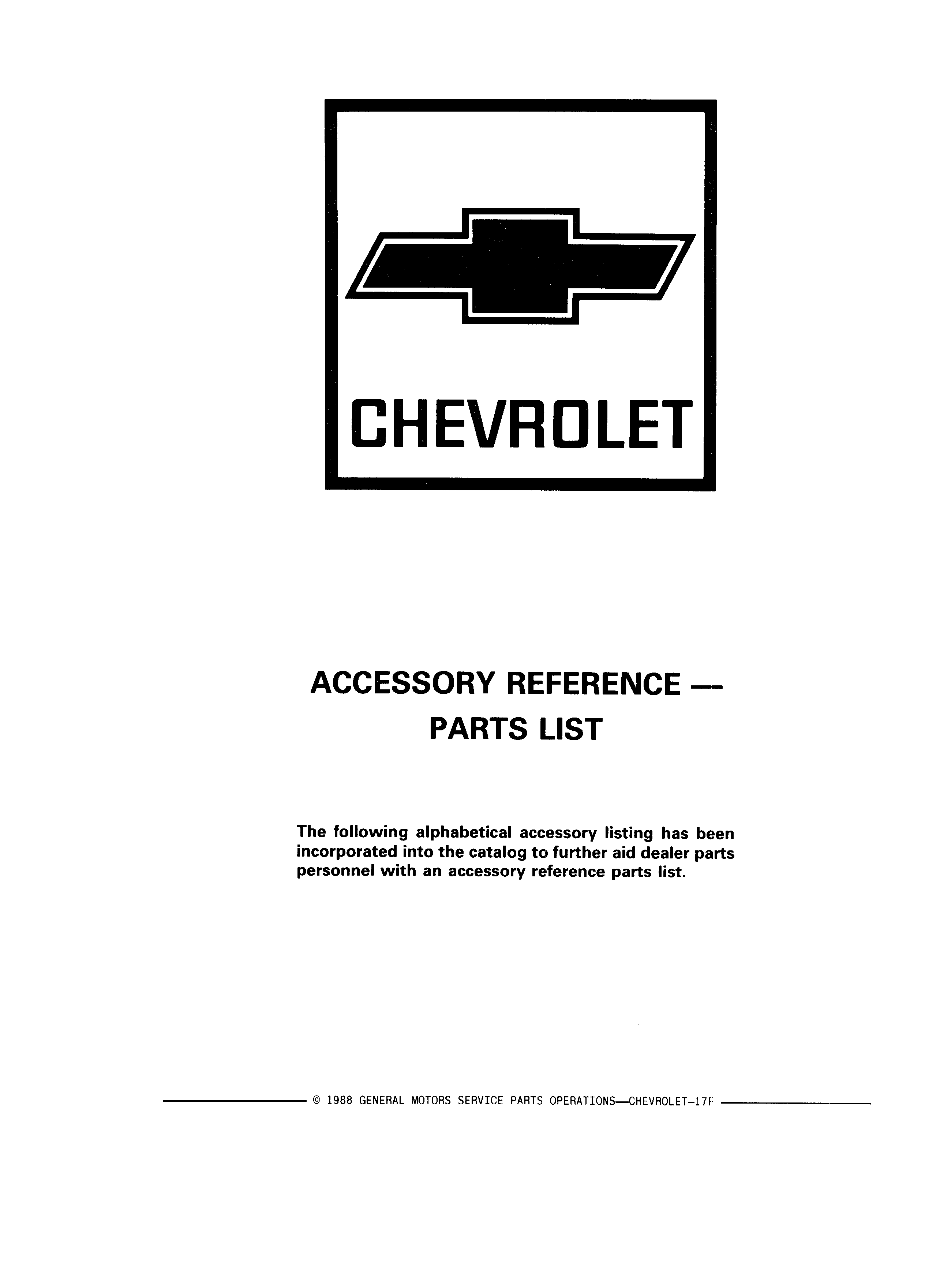 CHEVROLET

ACCESSORY REFERENCE —
PARTS LIST

The following alphabetical accessory listing has been incorporated into the catalog to further aid dealer parts personnel with an accessory reference parts list.

© 1988 GENERAL MOTORS SERVICE PARTS OPERATIONS—CHEVROLET-17F